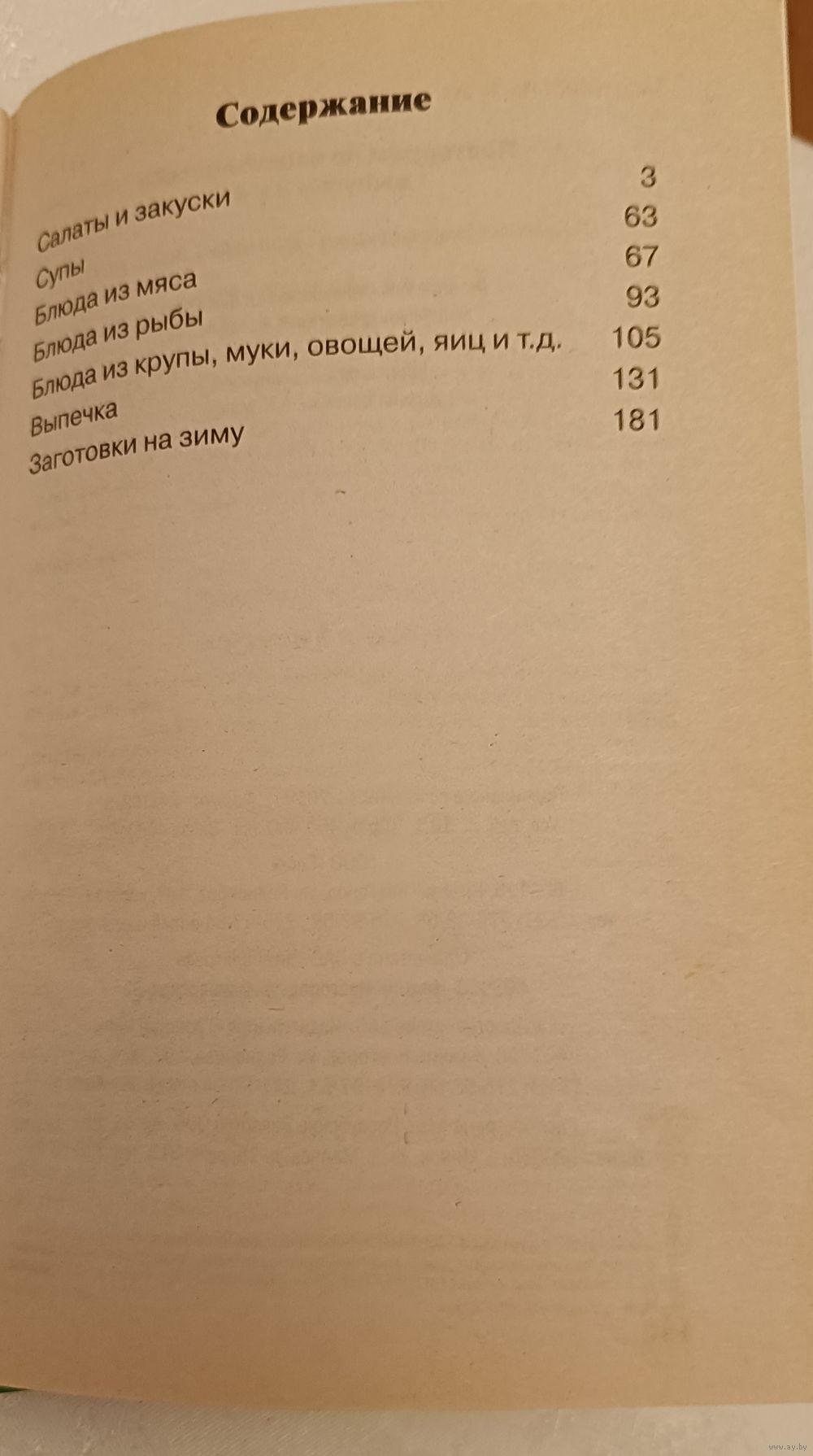 Содержание

Салаты и закуски 3
Супы 63
Блюда из мяса 67
Блюда из рыбы 93
Блюда из крупы, муки, овощей, яиц и т.д. 105
Выпечка 131
Заготовки на зиму 181

www.ay.by